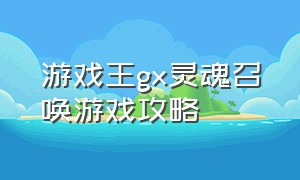 游戏王gx灵魂召唤游戏攻略